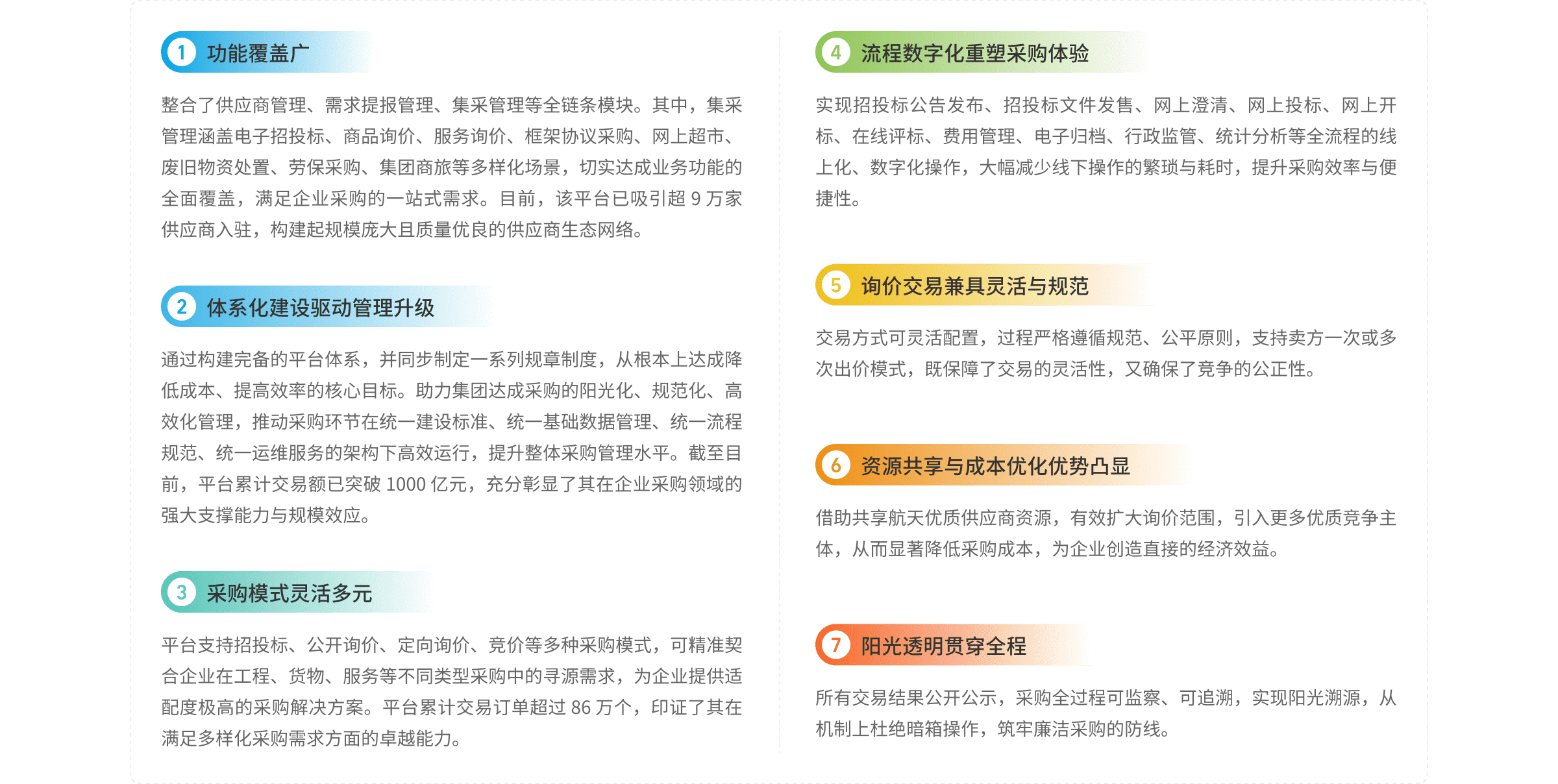 1 功能覆盖广

整合了供应商管理、需求提报管理、集采管理等全链条模块。其中，集采管理涵盖电子招投标、商品询价、服务询价、框架协议采购、网上超市、废旧物资处置、劳保采购、集团商旅等多样化场景，切实达成业务功能的全面覆盖，满足企业采购的一站式需求。目前，该平台已吸引超9万家供应商入驻，构建起规模庞大且质量优良的供应商生态网络。

2 体系化建设驱动管理升级

通过构建完备的平台体系，并同步制定一系列规章制度，从根本上达成降低成本、提高效率的核心目标。助力集团达成采购的阳光化、规范化、高效化管理，推动采购环节在统一建设标准、统一基础数据管理、统一流程规范、统一运维服务的架构下高效运行，提升整体采购管理水平。截至目前，平台累计交易额已突破1000亿元，充分彰显了其在企业采购领域的强大支撑能力与规模效应。

3 采购模式灵活多元

平台支持招投标、公开询价、定向询价、竞价等多种采购模式，可精准契合企业在工程、货物、服务等不同类型采购中的寻源需求，为企业提供适配度极高的采购解决方案。平台累计交易订单超过86万个，印证了其在满足多样化采购需求方面的卓越能力。

4 流程数字化重塑采购体验

实现招投标公告发布、招投标文件发售、网上澄清、网上投标、网上开标、在线评标、费用管理、电子归档、行政监管、统计分析等全流程的线上化、数字化操作，大幅减少线下操作的繁琐与耗时，提升采购效率与便捷性。

5 询价交易兼具灵活与规范

交易方式可灵活配置，过程严格遵循规范、公平原则，支持卖方一次或多次出价模式，既保障了交易的灵活性，又确保了竞争的公正性。

6 资源共享与成本优化优势凸显

借助共享航天优质供应商资源，有效扩大询价范围，引入更多优质竞争主体，从而显著降低采购成本，为企业创造直接的经济效益。

7 阳光透明贯穿全程

所有交易结果公开公示，采购全过程可监察、可追溯，实现阳光溯源，从机制上杜绝暗箱操作，筑牢廉洁采购的防线。